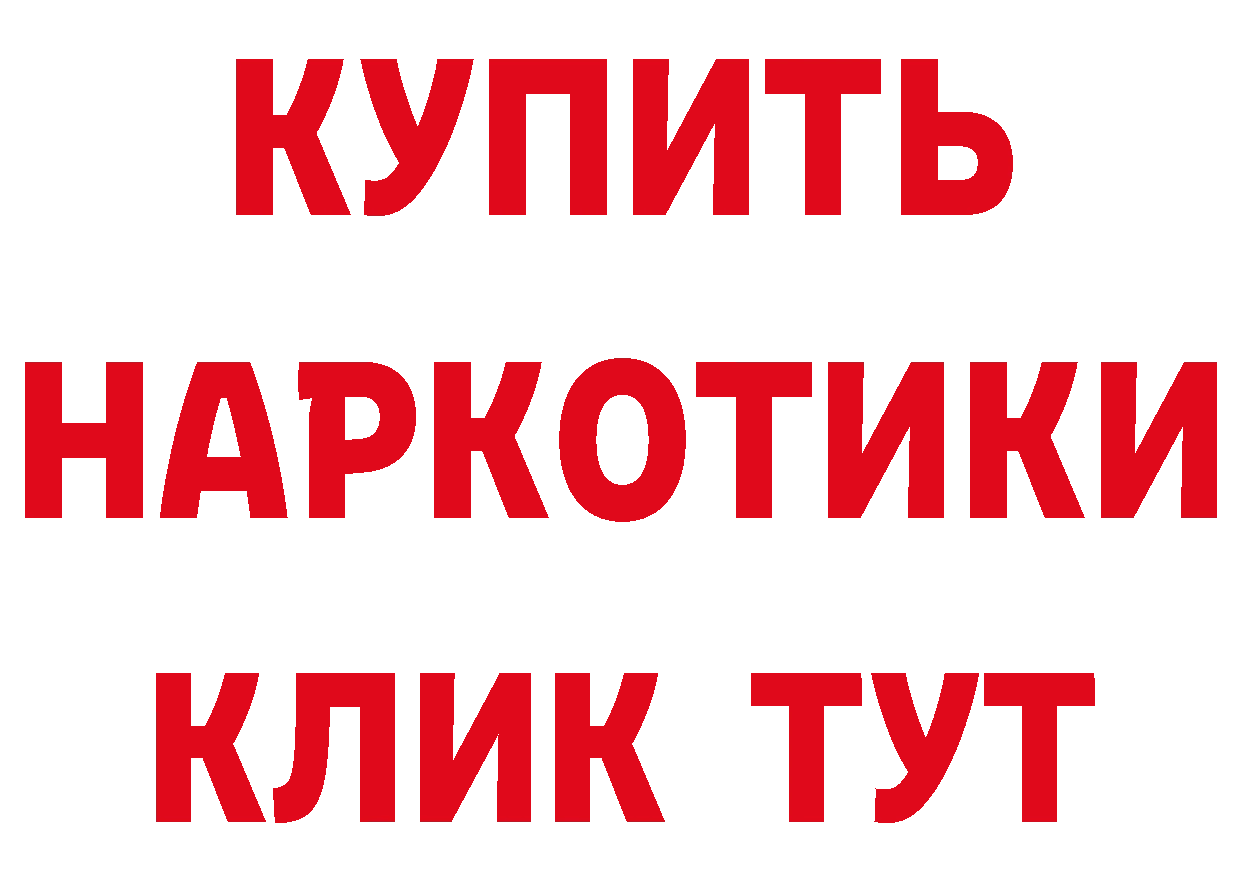 КУПИТЬ НАРКОТИКИ КЛИК ТУТ